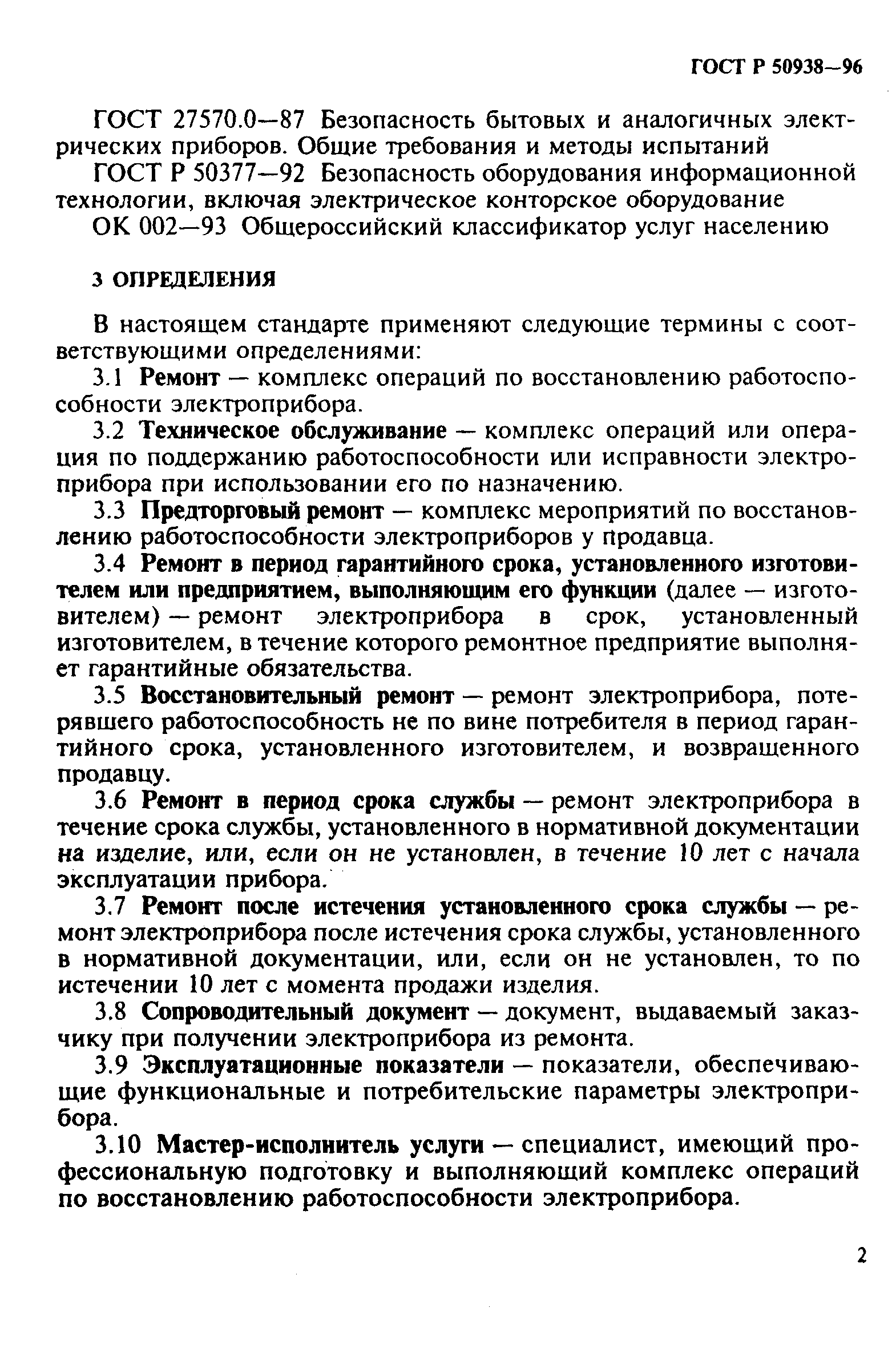 ГОСТ Р 50938—96

ГОСТ 27570.0—87 Безопасность бытовых и аналогичных электрических приборов. Общие требования и методы испытаний

ГОСТ Р 50377—92 Безопасность оборудования информационной технологии, включая электрическое конторское оборудование

ОК 002—93 Общероссийский классификатор услуг населению

3 ОПРЕДЕЛЕНИЯ

В настоящем стандарте применяют следующие термины с соответствующими определениями:

3.1 Ремонт — комплекс операций по восстановлению работоспособности электроприбора.

3.2 Техническое обслуживание — комплекс операций или операция по поддержанию работоспособности или исправности электроприбора при использовании его по назначению.

3.3 Предторговый ремонт — комплекс мероприятий по восстановлению работоспособности электроприборов у продавца.

3.4 Ремонт в период гарантийного срока, установленного изготовителем или предприятием, выполняющим его функции (далее — изготовителем) — ремонт электроприбора в срок, установленный изготовителем, в течение которого ремонтное предприятие выполняет гарантийные обязательства.

3.5 Восстановительный ремонт — ремонт электроприбора, потерявшего работоспособность не по вине потребителя в период гарантийного срока, установленного изготовителем, и возвращенного продавцу.

3.6 Ремонт в период срока службы — ремонт электроприбора в течение срока службы, установленного в нормативной документации на изделие, или, если он не установлен, в течение 10 лет с начала эксплуатации прибора.

3.7 Ремонт после истечения установленного срока службы — ремонт электроприбора после истечения срока службы, установленного в нормативной документации, или, если он не установлен, то по истечении 10 лет с момента продажи изделия.

3.8 Сопроводительный документ — документ, выдаваемый заказчику при получении электроприбора из ремонта.

3.9 Эксплуатационные показатели — показатели, обеспечивающие функциональные и потребительские параметры электроприбора.

3.10 Мастер-исполнитель услуги — специалист, имеющий профессиональную подготовку и выполняющий комплекс операций по восстановлению работоспособности электроприбора.

2